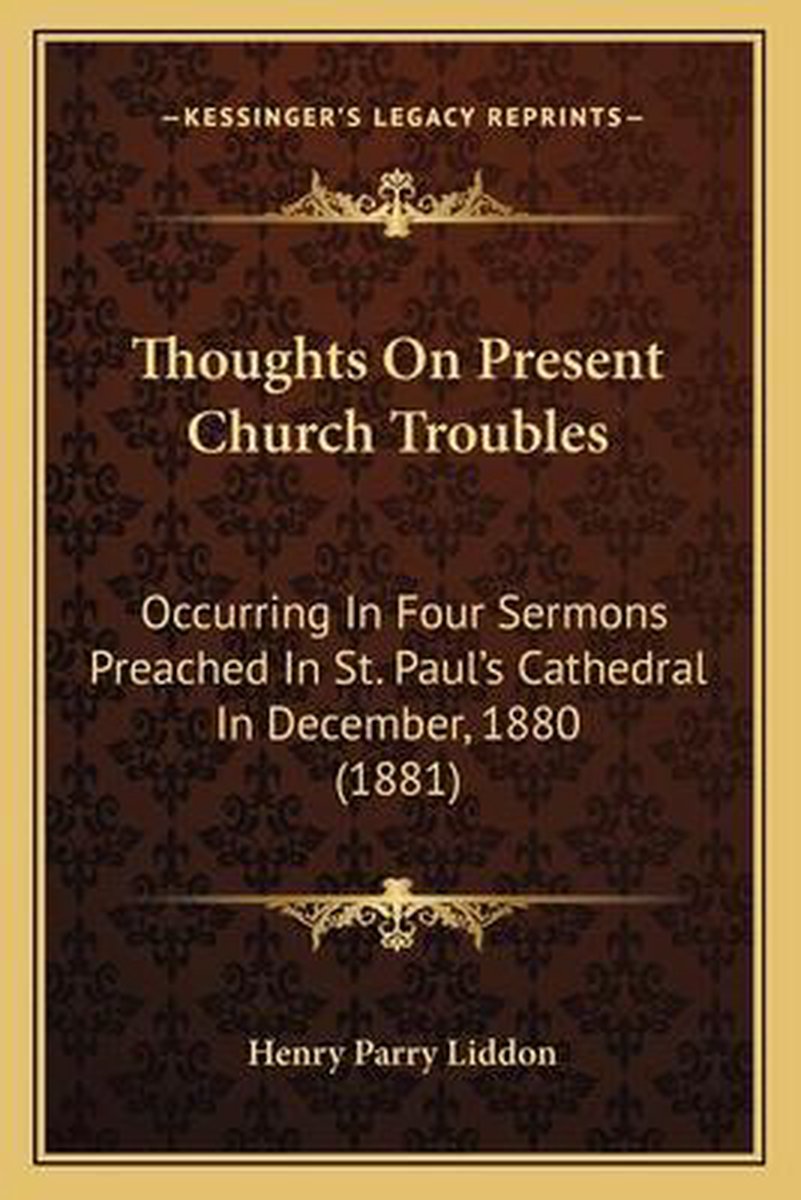 —KESSINGER'S LEGACY REPRINTS—

Thoughts On Present Church Troubles

Occurring In Four Sermons Preached In St. Paul's Cathedral In December, 1880 (1881)

Henry Parry Liddon